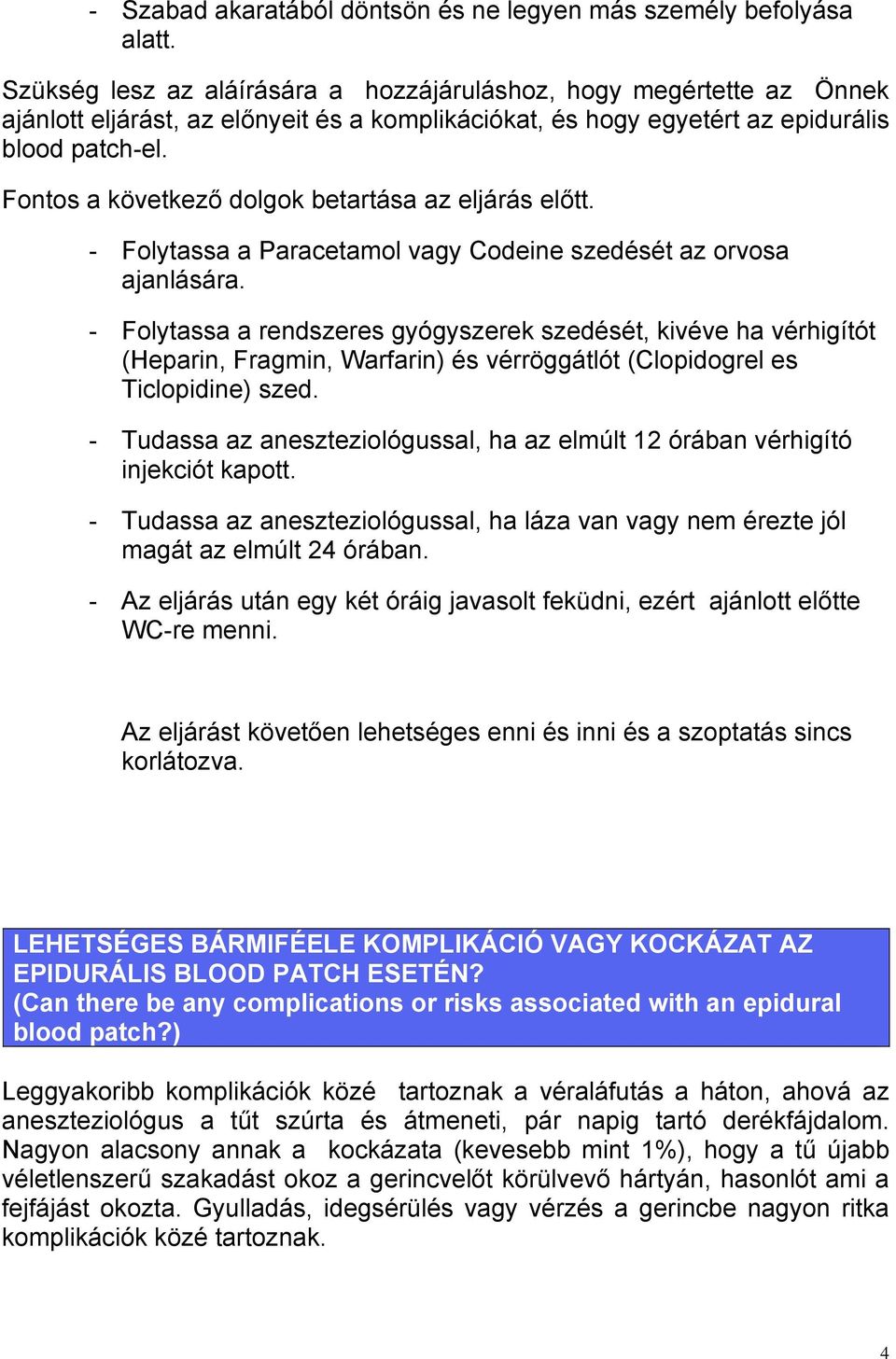 - Szabad akaratából döntsön és ne legyen más személy befolyása alatt.

Szükség lesz az aláírására a hozzájáruláshoz, hogy megértette az Önnek ajánlott eljárást, az előnyeit és a komplikációkat, és hogy egyetért az epidurális blood patch-el.

Fontos a következő dolgok betartása az eljárás előtt.

- Folytassa a Paracetamol vagy Codeine szedését az orvosa ajanlására.

- Folytassa a rendszeres gyógyszerek szedését, kivéve ha vérhigítót (Heparin, Fragmin, Warfarin) és vérröggátlót (Clopidogrel es Ticlopidine) szed.

- Tudassa az aneszteziológussal, ha az elmúlt 12 órában vérhigító injekciót kapott.

- Tudassa az aneszteziológussal, ha láza van vagy nem érezte jól magát az elmúlt 24 órában.

- Az eljárás után egy két óráig javasolt feküdni, ezért ajánlott előtte WC-re menni.

Az eljárást követően lehetséges enni és inni és a szoptatás sincs korlátozva.

LEHETSÉGES BÁRMIFÉELE KOMPLIKÁCIÓ VAGY KOCKÁZAT AZ EPIDURÁLIS BLOOD PATCH ESETÉN?
(Can there be any complications or risks associated with an epidural blood patch?)

Leggyakoribb komplikációk közé tartoznak a véraláfutás a háton, ahová az aneszteziológus a tűt szúrta és átmeneti, pár napig tartó derékfájdalom. Nagyon alacsony annak a kockázata (kevesebb mint 1%), hogy a tű újabb véletlenszerű szakadást okoz a gerincvelőt körülvevő hártyán, hasonlót ami a fejfájást okozta. Gyulladás, idegsérülés vagy vérzés a gerincbe nagyon ritka komplikációk közé tartoznak.

4